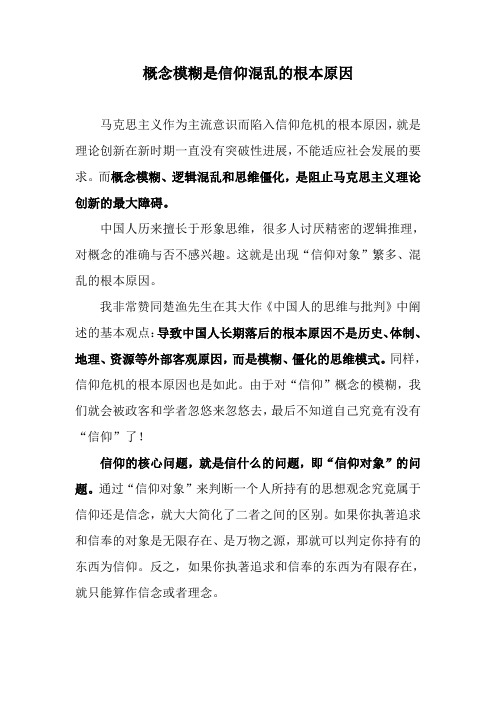 概念模糊是信仰混乱的根本原因

马克思主义作为主流意识而陷入信仰危机的根本原因，就是理论创新在新时期一直没有突破性进展，不能适应社会发展的要求。而概念模糊、逻辑混乱和思维僵化，是阻止马克思主义理论创新的最大障碍。

中国人历来擅长于形象思维，很多人讨厌精密的逻辑推理，对概念的准确与否不感兴趣。这就是出现“信仰对象”繁多、混乱的根本原因。

我非常赞同楚渔先生在其大作《中国人的思维与批判》中阐述的基本观点：导致中国人长期落后的根本原因不是历史、体制、地理、资源等外部客观原因，而是模糊、僵化的思维模式。同样，信仰危机的根本原因也是如此。由于对“信仰”概念的模糊，我们就会被政客和学者忽悠来忽悠去，最后不知道自己究竟有没有“信仰”了！

信仰的核心问题，就是信什么的问题，即“信仰对象”的问题。通过“信仰对象”来判断一个人所持有的思想观念究竟属于信仰还是信念，就大大简化了二者之间的区别。如果你执著追求和信奉的对象是无限存在、是万物之源，那就可以判定你持有的东西为信仰。反之，如果你执著追求和信奉的东西为有限存在，就只能算作信念或者理念。